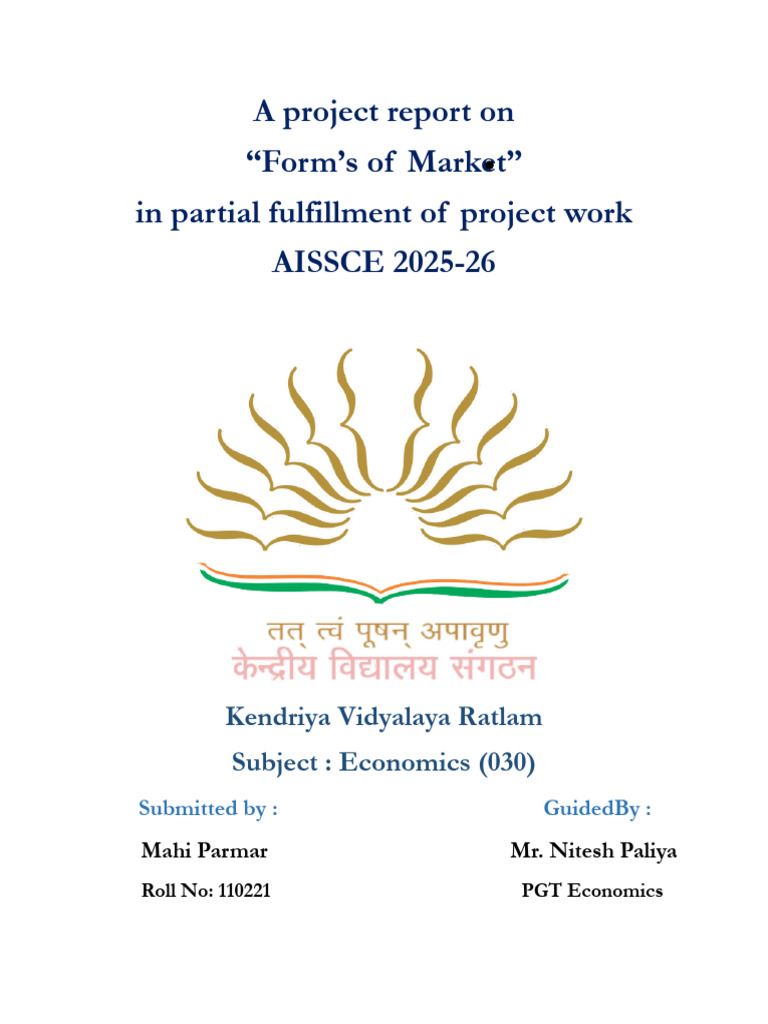 A project report on
“Form’s of Market”
in partial fulfillment of project work
AISSCE 2025-26

तत् त्वं पूषन् अपावृणु
केन्द्रीय विद्यालय संगठन

Kendriya Vidyalaya Ratlam
Subject : Economics (030)

Submitted by :
Mahi Parmar
Roll No: 110221

GuidedBy :
Mr. Nitesh Paliya
PGT Economics